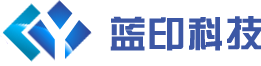 蓝印科技